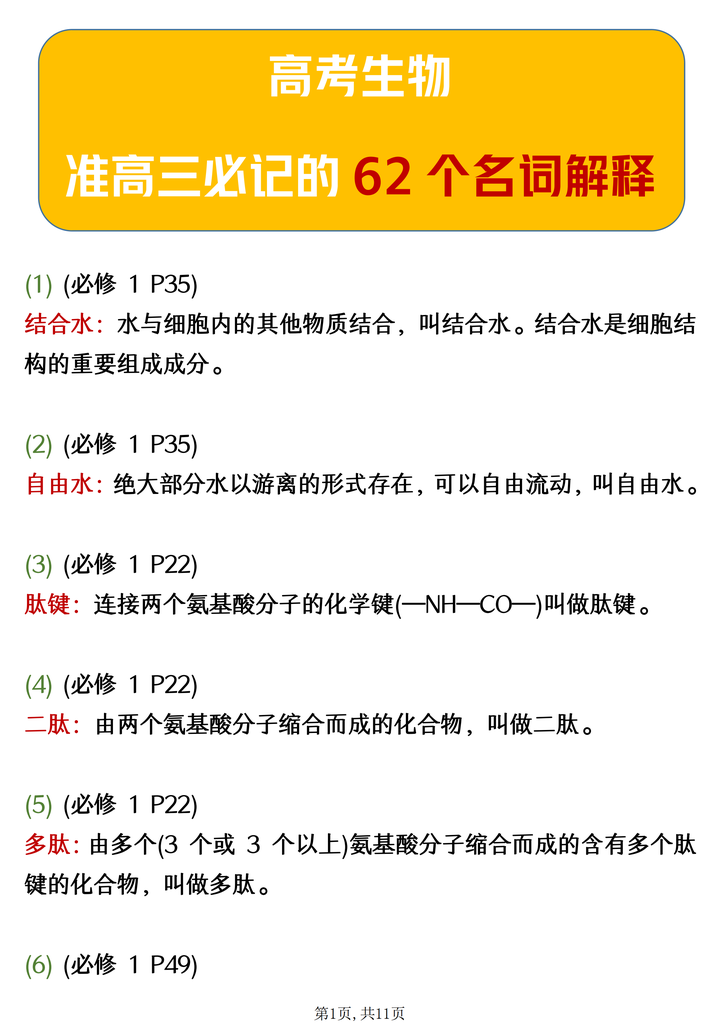 高考生物

准高三必记的62个名词解释

(1) (必修1 P35)
结合水：水与细胞内的其他物质结合，叫结合水。结合水是细胞结构的重要组成成分。

(2) (必修1 P35)
自由水：绝大部分水以游离的形式存在，可以自由流动，叫自由水。

(3) (必修1 P22)
肽键：连接两个氨基酸分子的化学键(—NH—CO—)叫做肽键。

(4) (必修1 P22)
二肽：由两个氨基酸分子缩合而成的化合物，叫做二肽。

(5) (必修1 P22)
多肽：由多个(3个或3个以上)氨基酸分子缩合而成的含有多个肽键的化合物，叫做多肽。

(6) (必修1 P49)

第1页, 共11页